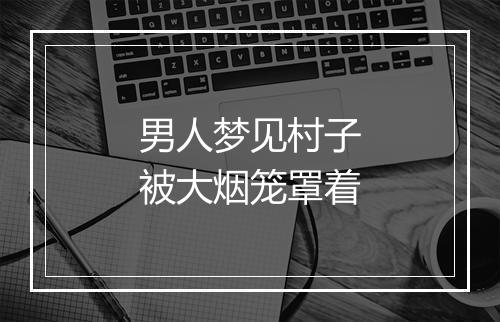 男人梦见村子
被大烟笼罩着